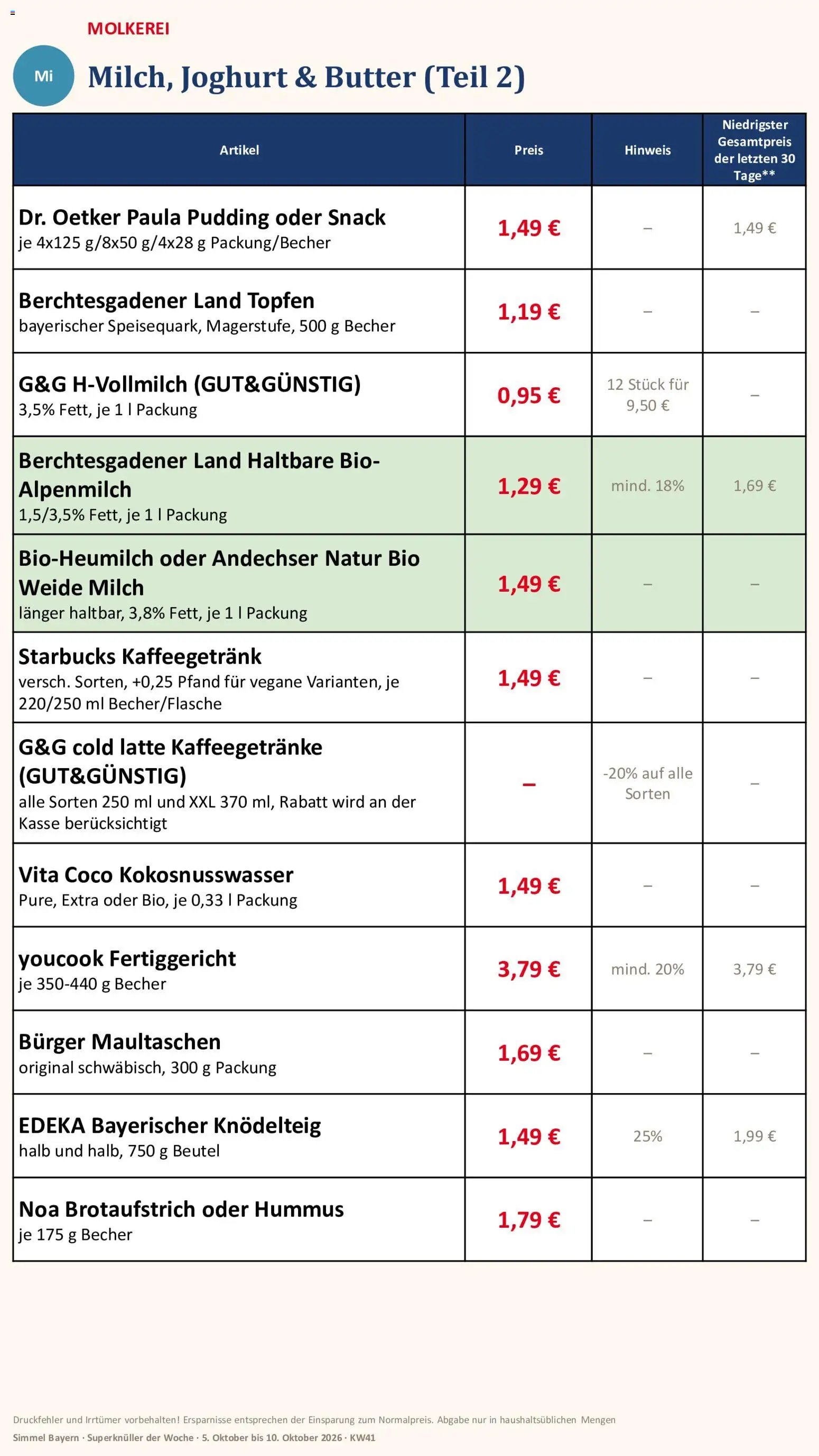 MOLKEREI

Mi

Milch, Joghurt & Butter (Teil 2)

| Artikel | Preis | Hinweis | Niedrigster Gesamtpreis der letzten 30 Tage** |
|---|---|---|---|
| Dr. Oetker Paula Pudding oder Snack je 4x125 g/8x50 g/4x28 g Packung/Becher | 1,49 € | – | 1,49 € |
| Berchtesgadener Land Topfen bayerischer Speisequark, Magerstufe, 500 g Becher | 1,19 € | – | – |
| G&G H-Vollmilch (GUT&GÜNSTIG) 3,5% Fett, je 1 l Packung | 0,95 € | 12 Stück für 9,50 € | – |
| Berchtesgadener Land Haltbare Bio-Alpenmilch 1,5/3,5% Fett, je 1 l Packung | 1,29 € | mind. 18% | 1,69 € |
| Bio-Heumilch oder Andechser Natur Bio Weide Milch länger haltbar, 3,8% Fett, je 1 l Packung | 1,49 € | – | – |
| Starbucks Kaffeegetränk versch. Sorten, +0,25 Pfand für vegane Varianten, je 220/250 ml Becher/Flasche | 1,49 € | – | – |
| G&G cold latte Kaffeegetränke (GUT&GÜNSTIG) alle Sorten 250 ml und XXL 370 ml, Rabatt wird an der Kasse berücksichtigt | – | -20% auf alle Sorten | – |
| Vita Coco Kokosnusswasser Pure, Extra oder Bio, je 0,33 l Packung | 1,49 € | – | – |
| youcook Fertiggericht je 350-440 g Becher | 3,79 € | mind. 20% | 3,79 € |
| Bürger Maultaschen original schwäbisch, 300 g Packung | 1,69 € | – | – |
| EDEKA Bayerischer Knödelteig halb und halb, 750 g Beutel | 1,49 € | 25% | 1,99 € |
| Noa Brotaufstrich oder Hummus je 175 g Becher | 1,79 € | – | – |

Druckfehler und Irrtümer vorbehalten! Ersparnisse entsprechen der Einsparung zum Normalpreis. Abgabe nur in haushaltsüblichen Mengen
Simmel Bayern · Superknüller der Woche · 5. Oktober bis 10. Oktober 2026 · KW41